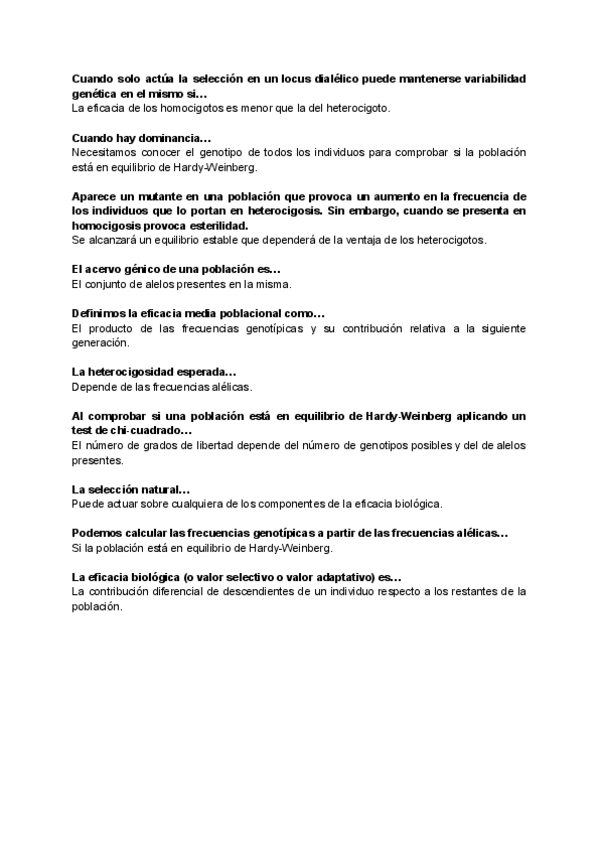 Cuando solo actúa la selección en un locus dialélico puede mantenerse variabilidad genética en el mismo si…
La eficacia de los homocigotos es menor que la del heterocigoto.

Cuando hay dominancia…
Necesitamos conocer el genotipo de todos los individuos para comprobar si la población está en equilibrio de Hardy-Weinberg.

Aparece un mutante en una población que provoca un aumento en la frecuencia de los individuos que lo portan en heterocigosis. Sin embargo, cuando se presenta en homocigosis provoca esterilidad.
Se alcanzará un equilibrio estable que dependerá de la ventaja de los heterocigotos.

El acervo génico de una población es…
El conjunto de alelos presentes en la misma.

Definimos la eficacia media poblacional como…
El producto de las frecuencias genotípicas y su contribución relativa a la siguiente generación.

La heterocigosidad esperada…
Depende de las frecuencias alélicas.

Al comprobar si una población está en equilibrio de Hardy-Weinberg aplicando un test de chi-cuadrado…
El número de grados de libertad depende del número de genotipos posibles y del de alelos presentes.

La selección natural…
Puede actuar sobre cualquiera de los componentes de la eficacia biológica.

Podemos calcular las frecuencias genotípicas a partir de las frecuencias alélicas…
Si la población está en equilibrio de Hardy-Weinberg.

La eficacia biológica (o valor selectivo o valor adaptativo) es…
La contribución diferencial de descendientes de un individuo respecto a los restantes de la población.